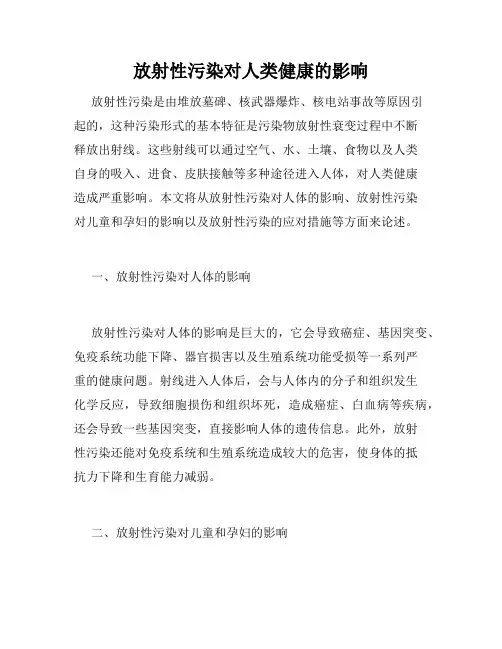 放射性污染对人类健康的影响

放射性污染是由堆放墓碑、核武器爆炸、核电站事故等原因引起的，这种污染形式的基本特征是污染物放射性衰变过程中不断释放出射线。这些射线可以通过空气、水、土壤、食物以及人类自身的吸入、进食、皮肤接触等多种途径进入人体，对人类健康造成严重影响。本文将从放射性污染对人体的影响、放射性污染对儿童和孕妇的影响以及放射性污染的应对措施等方面来论述。

一、放射性污染对人体的影响

放射性污染对人体的影响是巨大的，它会导致癌症、基因突变、免疫系统功能下降、器官损害以及生殖系统功能受损等一系列严重的健康问题。射线进入人体后，会与人体内的分子和组织发生化学反应，导致细胞损伤和组织坏死，造成癌症、白血病等疾病，还会导致一些基因突变，直接影响人体的遗传信息。此外，放射性污染还能对免疫系统和生殖系统造成较大的危害，使身体的抵抗力下降和生育能力减弱。

二、放射性污染对儿童和孕妇的影响